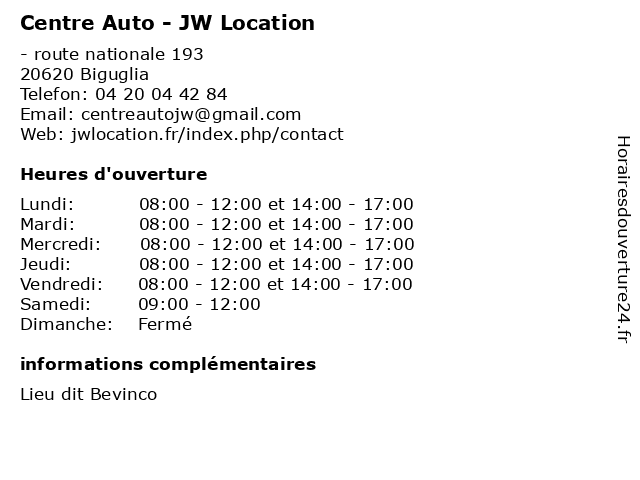 Centre Auto - JW Location

- route nationale 193
20620 Biguglia
Telefon: 04 20 04 42 84
Email: centreautojw@gmail.com
Web: jwlocation.fr/index.php/contact

Heures d'ouverture

| | |
|---|---|
| Lundi: | 08:00 - 12:00 et 14:00 - 17:00 |
| Mardi: | 08:00 - 12:00 et 14:00 - 17:00 |
| Mercredi: | 08:00 - 12:00 et 14:00 - 17:00 |
| Jeudi: | 08:00 - 12:00 et 14:00 - 17:00 |
| Vendredi: | 08:00 - 12:00 et 14:00 - 17:00 |
| Samedi: | 09:00 - 12:00 |
| Dimanche: | Fermé |

informations complémentaires

Lieu dit Bevinco

Horairesdouverture24.fr